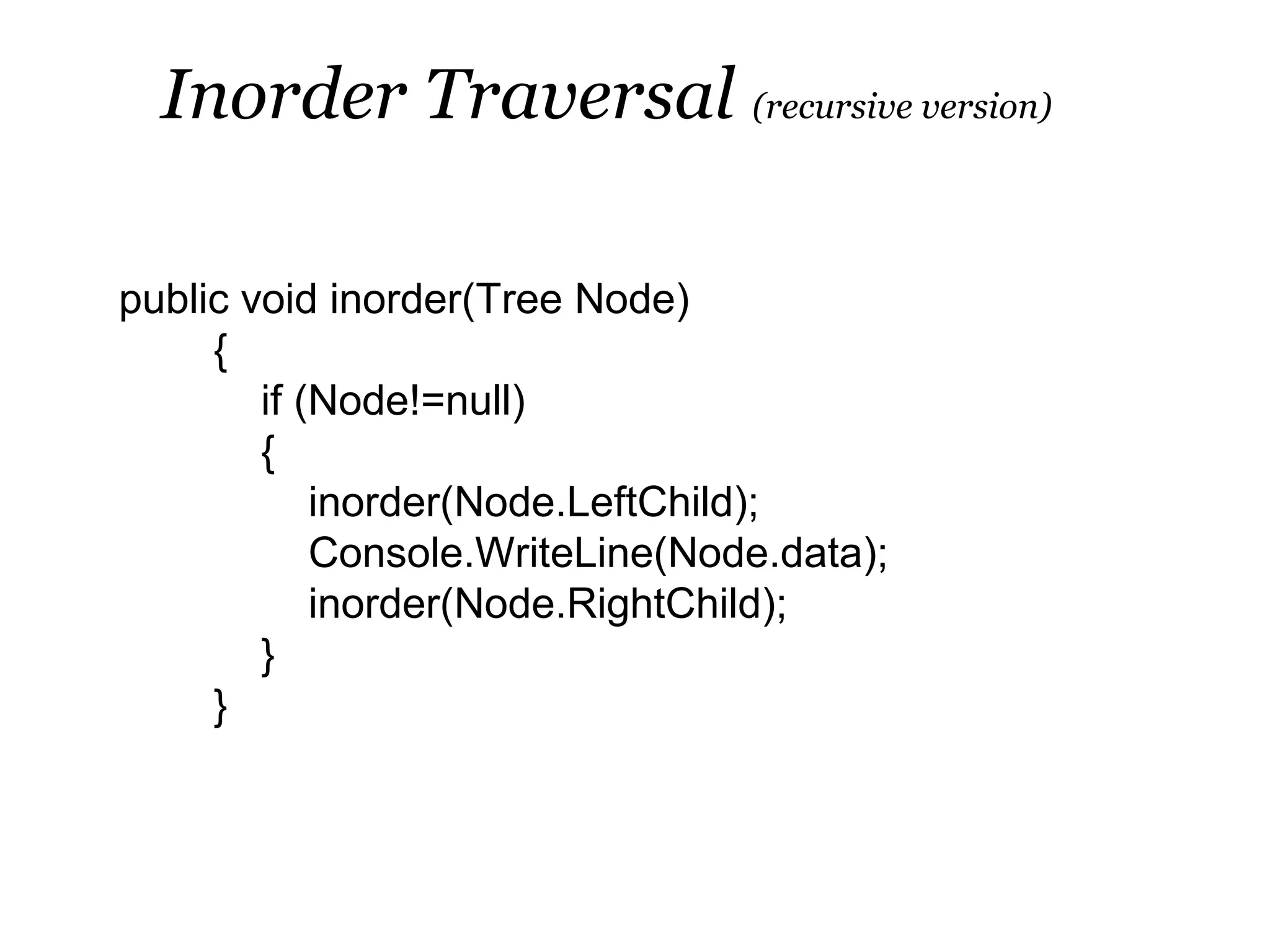 Inorder Traversal (recursive version)

public void inorder(Tree Node)
{
if (Node!=null)
{
inorder(Node.LeftChild);
Console.WriteLine(Node.data);
inorder(Node.RightChild);
}
}